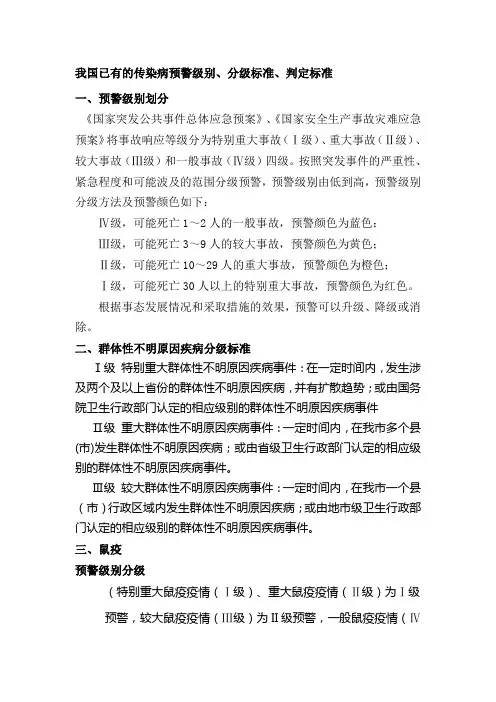 我国已有的传染病预警级别、分级标准、判定标准

一、预警级别划分

《国家突发公共事件总体应急预案》、《国家安全生产事故灾难应急预案》将事故响应等级分为特别重大事故（Ⅰ级）、重大事故（Ⅱ级）、较大事故（Ⅲ级）和一般事故（Ⅳ级）四级。按照突发事件的严重性、紧急程度和可能波及的范围分级预警，预警级别由低到高，预警级别分级方法及预警颜色如下：

Ⅳ级，可能死亡 1～2 人的一般事故，预警颜色为蓝色；

Ⅲ级，可能死亡 3～9 人的较大事故，预警颜色为黄色；

Ⅱ级，可能死亡 10～29 人的重大事故，预警颜色为橙色；

Ⅰ级，可能死亡 30 人以上的特别重大事故，预警颜色为红色。

根据事态发展情况和采取措施的效果，预警可以升级、降级或消除。

二、群体性不明原因疾病分级标准

Ⅰ级 特别重大群体性不明原因疾病事件：在一定时间内，发生涉及两个及以上省份的群体性不明原因疾病，并有扩散趋势；或由国务院卫生行政部门认定的相应级别的群体性不明原因疾病事件

Ⅱ级 重大群体性不明原因疾病事件：一定时间内，在我市多个县(市)发生群体性不明原因疾病；或由省级卫生行政部门认定的相应级别的群体性不明原因疾病事件。

Ⅲ级 较大群体性不明原因疾病事件：一定时间内，在我市一个县（市）行政区域内发生群体性不明原因疾病；或由地市级卫生行政部门认定的相应级别的群体性不明原因疾病事件。

三、鼠疫

预警级别分级

（特别重大鼠疫疫情（Ⅰ级）、重大鼠疫疫情（Ⅱ级）为Ⅰ级预警，较大鼠疫疫情（Ⅲ级）为Ⅱ级预警，一般鼠疫疫情（Ⅳ